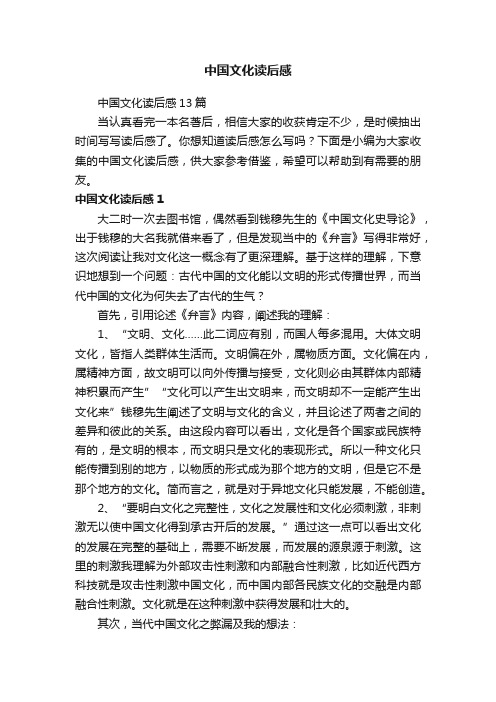 中国文化读后感

中国文化读后感13篇

当认真看完一本名著后，相信大家的收获肯定不少，是时候抽出时间写写读后感了。你想知道读后感怎么写吗？下面是小编为大家收集的中国文化读后感，供大家参考借鉴，希望可以帮助到有需要的朋友。

中国文化读后感1

大二时一次去图书馆，偶然看到钱穆先生的《中国文化史导论》，出于钱穆的大名我就借来看了，但是发现当中的《弁言》写得非常好，这次阅读让我对文化这一概念有了更深理解。基于这样的理解，下意识地想到一个问题：古代中国的文化能以文明的形式传播世界，而当代中国的文化为何失去了古代的生气？

首先，引用论述《弁言》内容，阐述我的理解：

1、“文明、文化……此二词应有别，而国人每多混用。大体文明文化，皆指人类群体生活而。文明偏在外，属物质方面。文化偏在内，属精神方面，故文明可以向外传播与接受，文化则必由其群体内部精神积累而产生”“文化可以产生出文明来，而文明却不一定能产生出文化来”钱穆先生阐述了文明与文化的含义，并且论述了两者之间的差异和彼此的关系。由这段内容可以看出，文化是各个国家或民族特有的，是文明的根本，而文明只是文化的表现形式。所以一种文化只能传播到别的地方，以物质的形式成为那个地方的文明，但是它不是那个地方的文化。简而言之，就是对于异地文化只能发展，不能创造。

2、“要明白文化之完整性，文化之发展性和文化必须刺激，非刺激无以使中国文化得到承古开后的发展。”通过这一点可以看出文化的发展在完整的基础上，需要不断发展，而发展的源泉源于刺激。这里的刺激我理解为外部攻击性刺激和内部融合性刺激，比如近代西方科技就是攻击性刺激中国文化，而中国内部各民族文化的交融是内部融合性刺激。文化就是在这种刺激中获得发展和壮大的。

其次，当代中国文化之弊漏及我的想法：